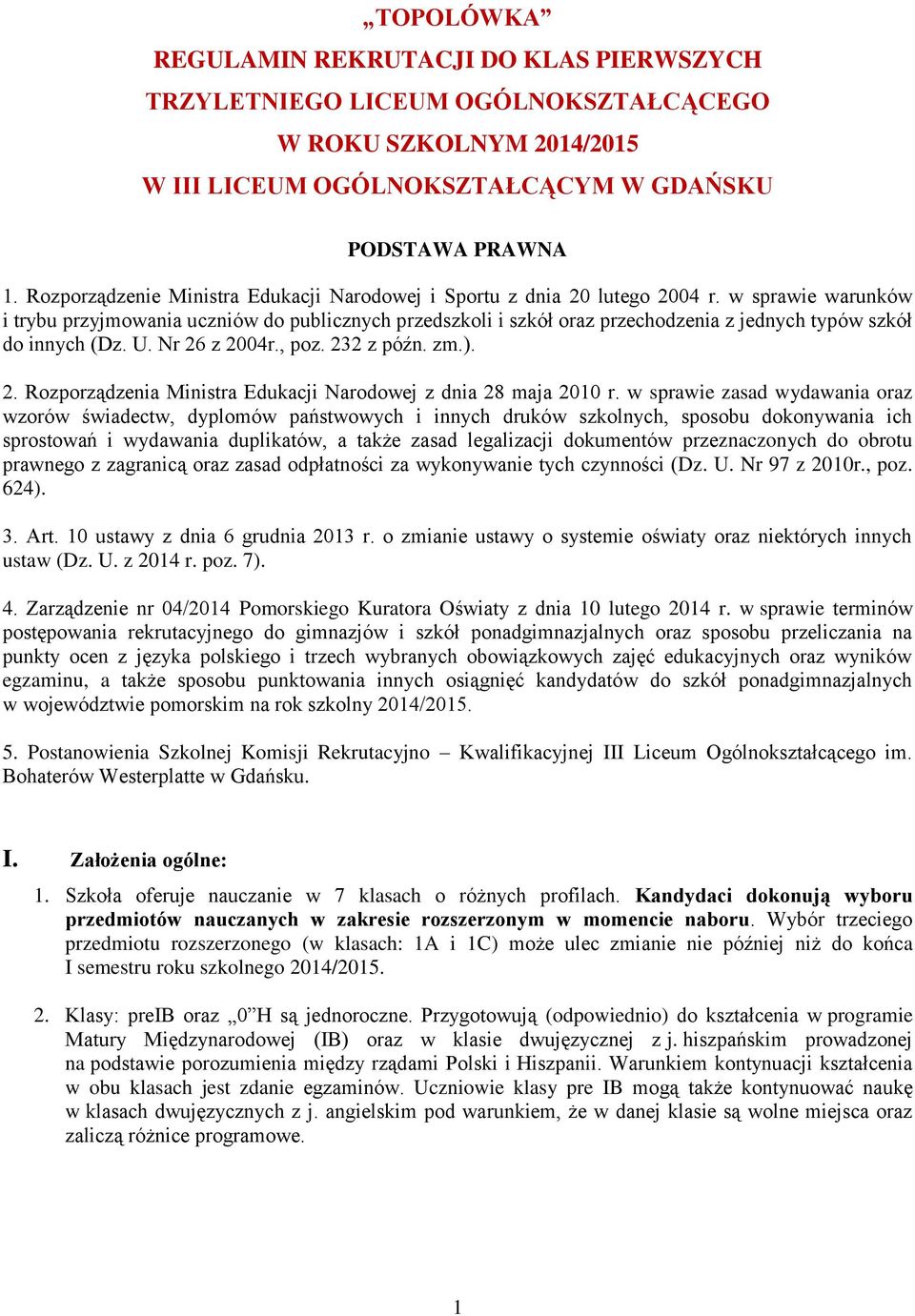 „TOPOLÓWKA”
REGULAMIN REKRUTACJI DO KLAS PIERWSZYCH
TRZYLETNIEGO LICEUM OGÓLNOKSZTAŁCĄCEGO
W ROKU SZKOLNYM 2014/2015
W III LICEUM OGÓLNOKSZTAŁCĄCYM W GDAŃSKU

PODSTAWA PRAWNA

1. Rozporządzenie Ministra Edukacji Narodowej i Sportu z dnia 20 lutego 2004 r. w sprawie warunków i trybu przyjmowania uczniów do publicznych przedszkoli i szkół oraz przechodzenia z jednych typów szkół do innych (Dz. U. Nr 26 z 2004r., poz. 232 z późn. zm.).

2. Rozporządzenia Ministra Edukacji Narodowej z dnia 28 maja 2010 r. w sprawie zasad wydawania oraz wzorów świadectw, dyplomów państwowych i innych druków szkolnych, sposobu dokonywania ich sprostowań i wydawania duplikatów, a także zasad legalizacji dokumentów przeznaczonych do obrotu prawnego z zagranicą oraz zasad odpłatności za wykonywanie tych czynności (Dz. U. Nr 97 z 2010r., poz. 624).

3. Art. 10 ustawy z dnia 6 grudnia 2013 r. o zmianie ustawy o systemie oświaty oraz niektórych innych ustaw (Dz. U. z 2014 r. poz. 7).

4. Zarządzenie nr 04/2014 Pomorskiego Kuratora Oświaty z dnia 10 lutego 2014 r. w sprawie terminów postępowania rekrutacyjnego do gimnazjów i szkół ponadgimnazjalnych oraz sposobu przeliczania na punkty ocen z języka polskiego i trzech wybranych obowiązkowych zajęć edukacyjnych oraz wyników egzaminu, a także sposobu punktowania innych osiągnięć kandydatów do szkół ponadgimnazjalnych w województwie pomorskim na rok szkolny 2014/2015.

5. Postanowienia Szkolnej Komisji Rekrutacyjno – Kwalifikacyjnej III Liceum Ogólnokształcącego im. Bohaterów Westerplatte w Gdańsku.

I. Założenia ogólne:

1. Szkoła oferuje nauczanie w 7 klasach o różnych profilach. Kandydaci dokonują wyboru przedmiotów nauczanych w zakresie rozszerzonym w momencie naboru. Wybór trzeciego przedmiotu rozszerzonego (w klasach: 1A i 1C) może ulec zmianie nie później niż do końca I semestru roku szkolnego 2014/2015.

2. Klasy: preIB oraz „0”H są jednoroczne. Przygotowują (odpowiednio) do kształcenia w programie Matury Międzynarodowej (IB) oraz w klasie dwujęzycznej z j. hiszpańskim prowadzonej na podstawie porozumienia między rządami Polski i Hiszpanii. Warunkiem kontynuacji kształcenia w obu klasach jest zdanie egzaminów. Uczniowie klasy pre IB mogą także kontynuować naukę w klasach dwujęzycznych z j. angielskim pod warunkiem, że w danej klasie są wolne miejsca oraz zaliczą różnice programowe.

1